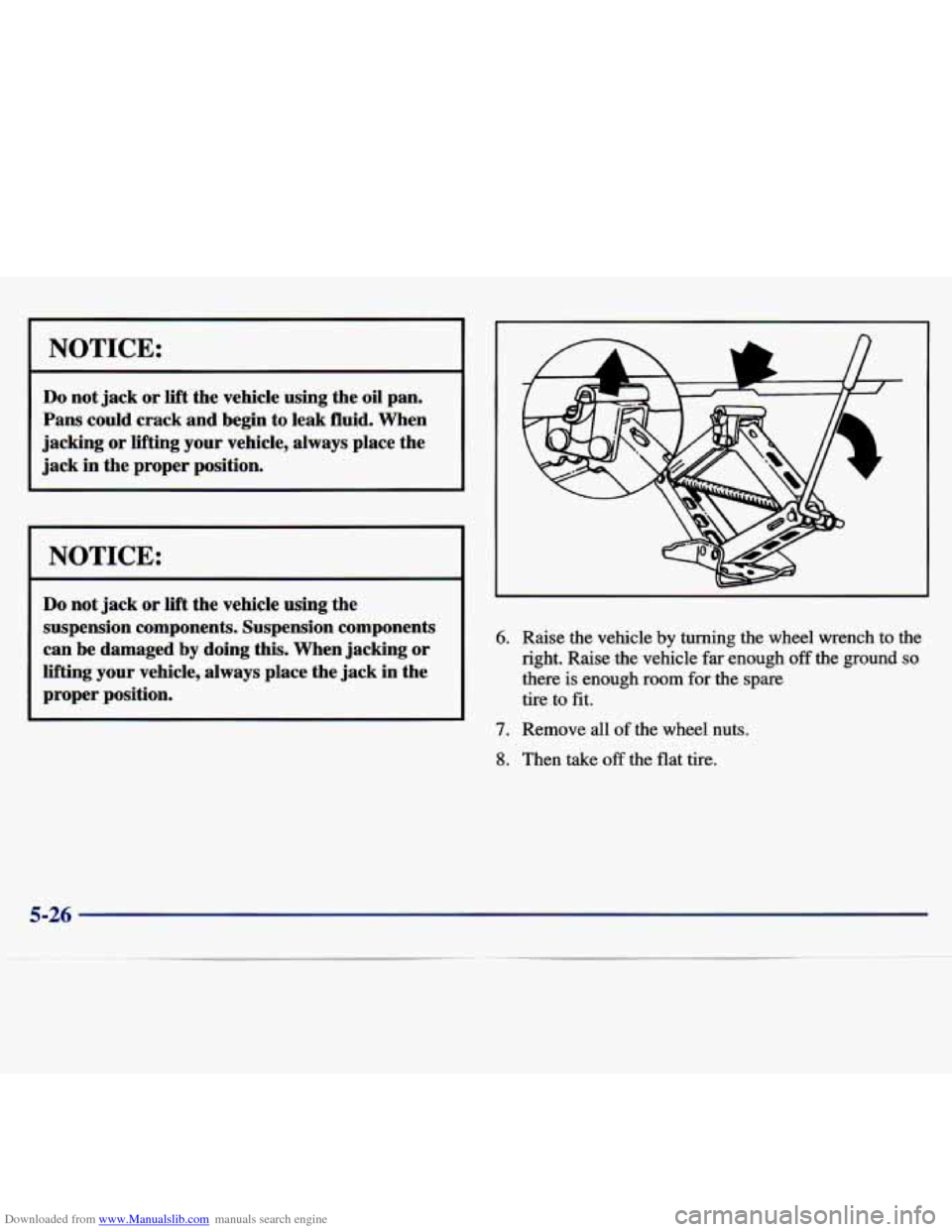 NOTICE:

Do not jack or lift the vehicle using the oil pan. Pans could crack and begin to leak fluid. When jacking or lifting your vehicle, always place the jack in the proper position.

NOTICE:

Do not jack or lift the vehicle using the suspension components. Suspension components can be damaged by doing this. When jacking or lifting your vehicle, always place the jack in the proper position.

6. Raise the vehicle by turning the wheel wrench to the right. Raise the vehicle far enough off the ground so there is enough room for the spare tire to fit.

7. Remove all of the wheel nuts.

8. Then take off the flat tire.

5-26

Downloaded from www.Manualslib.com manuals search engine

carmanualsonline.info